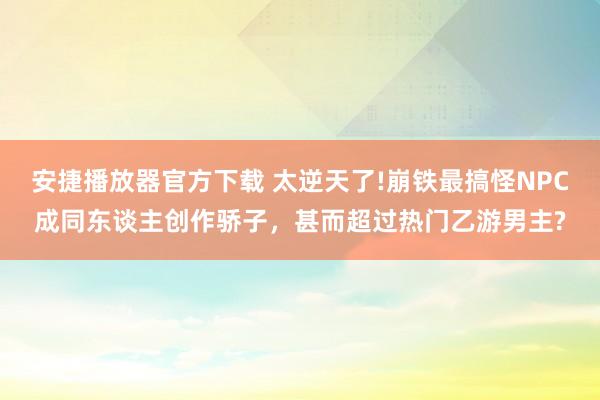 安捷播放器官方下载 太逆天了!崩铁最搞怪NPC成同东谈主创作骄子，甚而超过热门乙游男主?